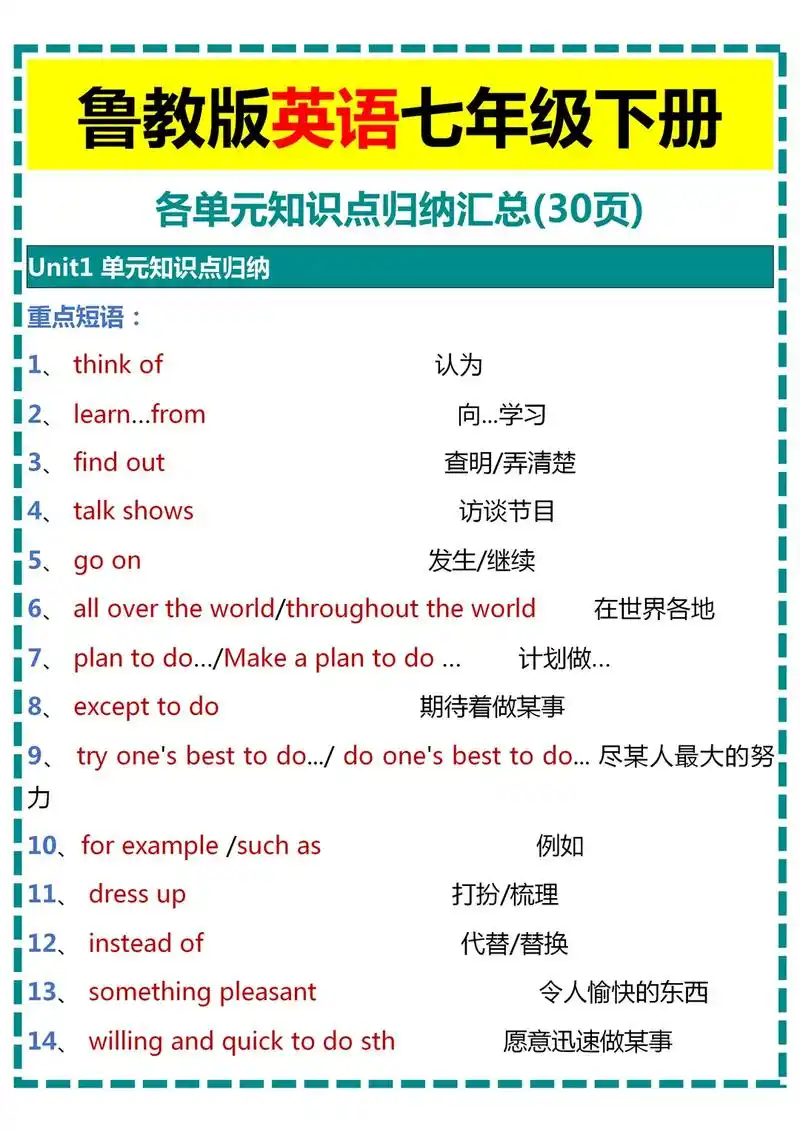 鲁教版英语七年级下册

各单元知识点归纳汇总(30页)

Unit1 单元知识点归纳

重点短语：

1、 think of 认为

2、 learn...from 向...学习

3、 find out 查明/弄清楚

4、 talk shows 访谈节目

5、 go on 发生/继续

6、 all over the world/throughout the world 在世界各地

7、 plan to do.../Make a plan to do ... 计划做...

8、 except to do 期待着做某事

9、 try one's best to do.../ do one's best to do... 尽某人最大的努力

10、for example /such as 例如

11、 dress up 打扮/梳理

12、 instead of 代替/替换

13、 something pleasant 令人愉快的东西

14、 willing and quick to do sth 愿意迅速做某事